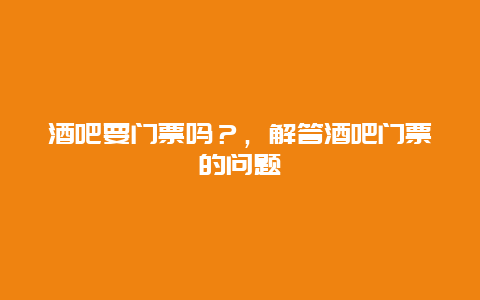 酒吧要门票吗？，解答酒吧门票的问题